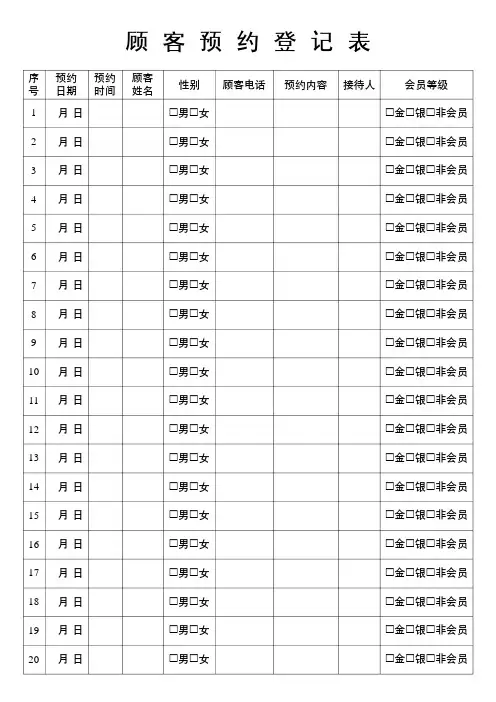 顾客预约登记表

| 序号 | 预约日期 | 预约时间 | 顾客姓名 | 性别 | 顾客电话 | 预约内容 | 接待人 | 会员等级 |
|---|---|---|---|---|---|---|---|---|
| 1 | 月 日 | | | □男□女 | | | | □金□银□非会员 |
| 2 | 月 日 | | | □男□女 | | | | □金□银□非会员 |
| 3 | 月 日 | | | □男□女 | | | | □金□银□非会员 |
| 4 | 月 日 | | | □男□女 | | | | □金□银□非会员 |
| 5 | 月 日 | | | □男□女 | | | | □金□银□非会员 |
| 6 | 月 日 | | | □男□女 | | | | □金□银□非会员 |
| 7 | 月 日 | | | □男□女 | | | | □金□银□非会员 |
| 8 | 月 日 | | | □男□女 | | | | □金□银□非会员 |
| 9 | 月 日 | | | □男□女 | | | | □金□银□非会员 |
| 10 | 月 日 | | | □男□女 | | | | □金□银□非会员 |
| 11 | 月 日 | | | □男□女 | | | | □金□银□非会员 |
| 12 | 月 日 | | | □男□女 | | | | □金□银□非会员 |
| 13 | 月 日 | | | □男□女 | | | | □金□银□非会员 |
| 14 | 月 日 | | | □男□女 | | | | □金□银□非会员 |
| 15 | 月 日 | | | □男□女 | | | | □金□银□非会员 |
| 16 | 月 日 | | | □男□女 | | | | □金□银□非会员 |
| 17 | 月 日 | | | □男□女 | | | | □金□银□非会员 |
| 18 | 月 日 | | | □男□女 | | | | □金□银□非会员 |
| 19 | 月 日 | | | □男□女 | | | | □金□银□非会员 |
| 20 | 月 日 | | | □男□女 | | | | □金□银□非会员 |